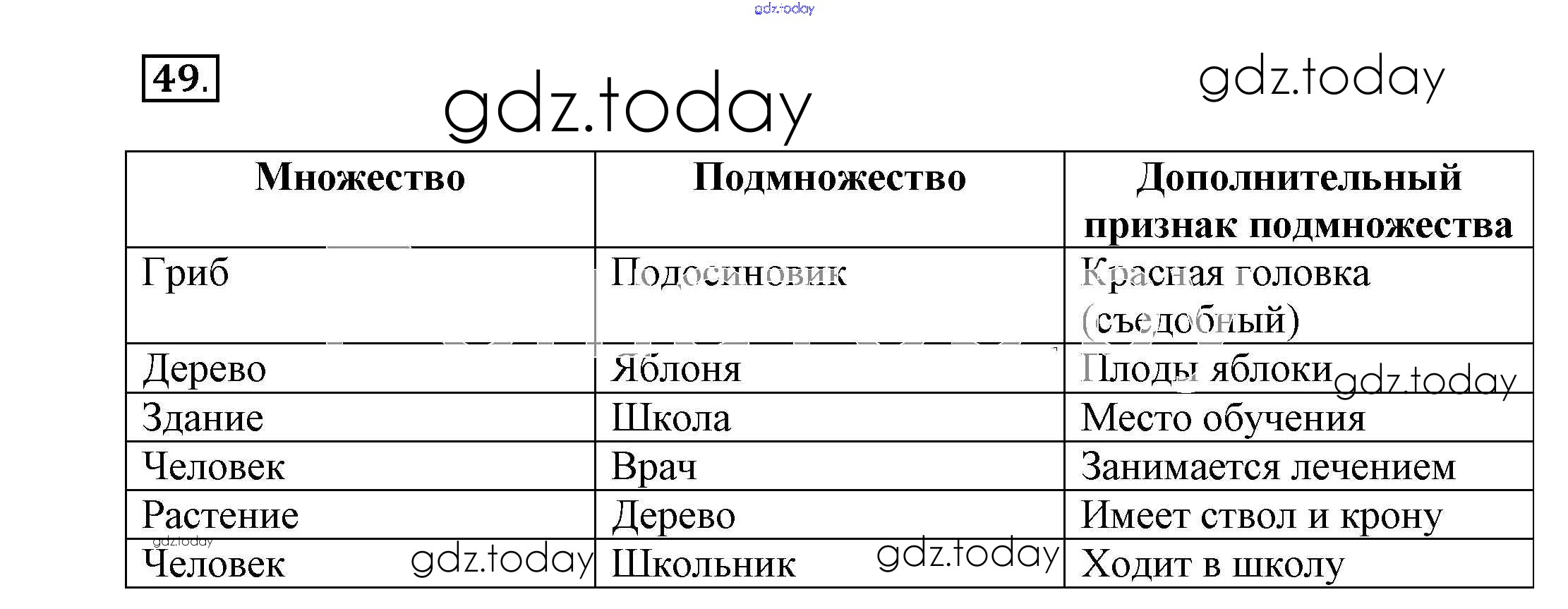 gdz.today

49.

gdz.today

gdz.today

| Множество | Подмножество | Дополнительный признак подмножества |
|---|---|---|
| Гриб | Подосиновик | Красная головка (съедобный) |
| Дерево | Яблоня | Плоды яблоки |
| Здание | Школа | Место обучения |
| Человек | Врач | Занимается лечением |
| Растение | Дерево | Имеет ствол и крону |
| Человек | Школьник | Ходит в школу |

gdz.today

gdz.today

gdz.today

gdz.today